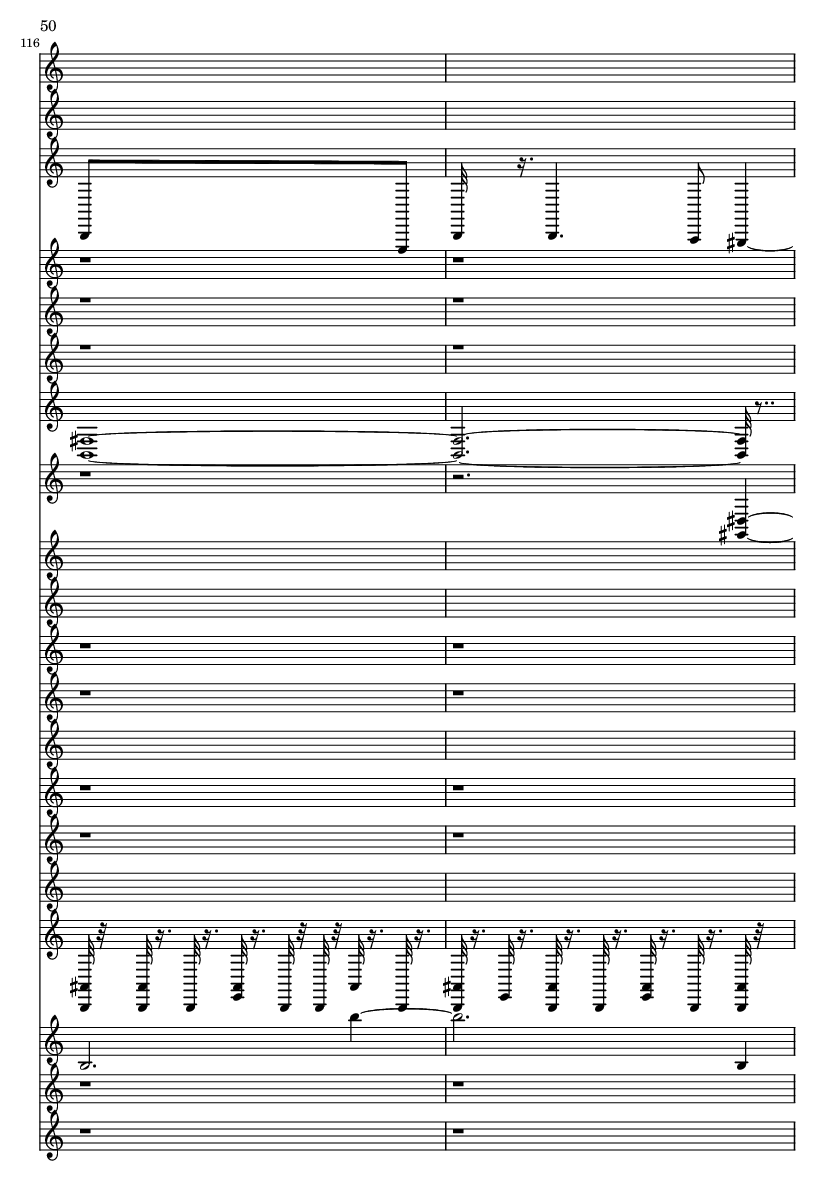 50
116